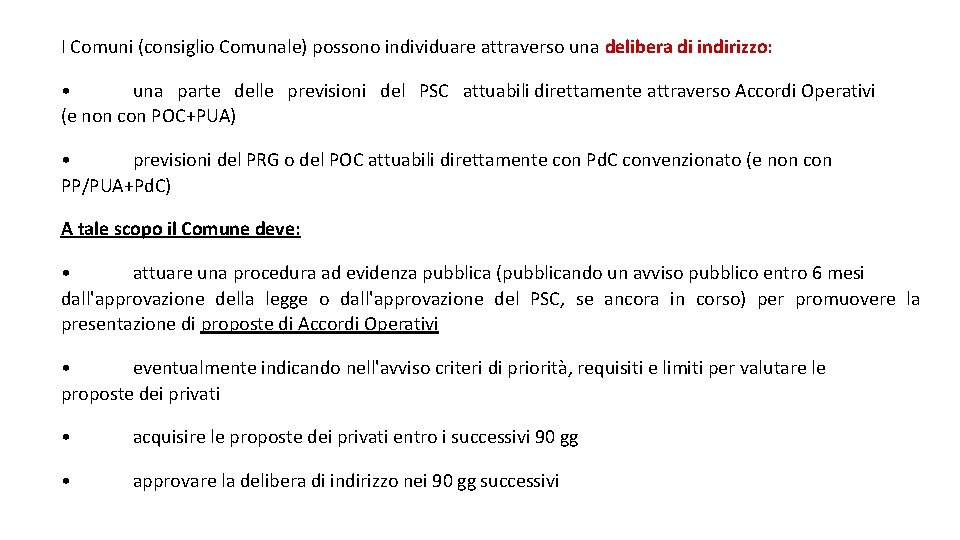 I Comuni (consiglio Comunale) possono individuare attraverso una delibera di indirizzo:

• una parte delle previsioni del PSC attuabili direttamente attraverso Accordi Operativi (e non con POC+PUA)

• previsioni del PRG o del POC attuabili direttamente con Pd.C convenzionato (e non con PP/PUA+Pd.C)

A tale scopo il Comune deve:

• attuare una procedura ad evidenza pubblica (pubblicando un avviso pubblico entro 6 mesi dall'approvazione della legge o dall'approvazione del PSC, se ancora in corso) per promuovere la presentazione di proposte di Accordi Operativi

• eventualmente indicando nell'avviso criteri di priorità, requisiti e limiti per valutare le proposte dei privati

• acquisire le proposte dei privati entro i successivi 90 gg

• approvare la delibera di indirizzo nei 90 gg successivi